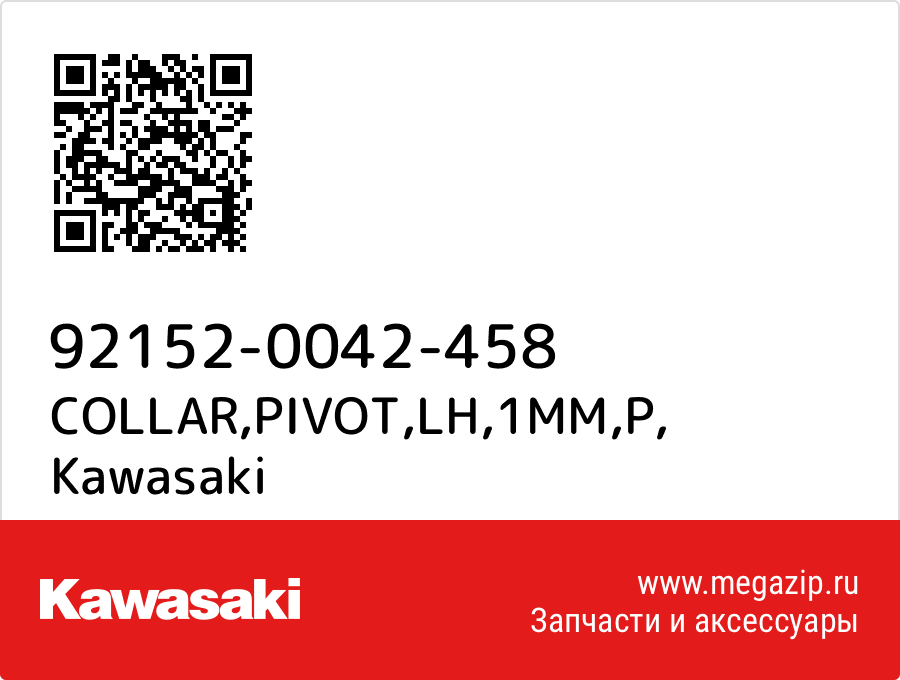 92152-0042-458
COLLAR,PIVOT,LH,1MM,P,
Kawasaki

Kawasaki

www.megazip.ru
Запчасти и аксессуары